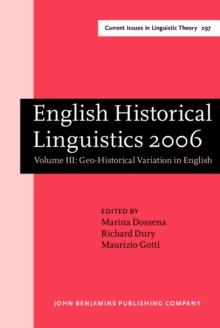 Current Issues in Linguistic Theory 297

English Historical Linguistics 2006

Volume III: Geo-Historical Variation in English

EDITED BY
Marina Dossena
Richard Dury
Maurizio Gotti

JOHN BENJAMINS PUBLISHING COMPANY